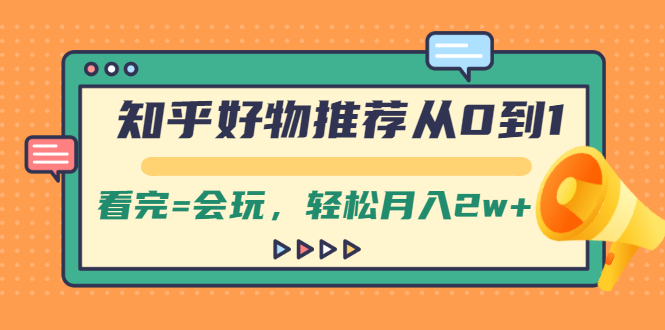 知乎好物推荐从0到1

看完=会玩，轻松月入2w+